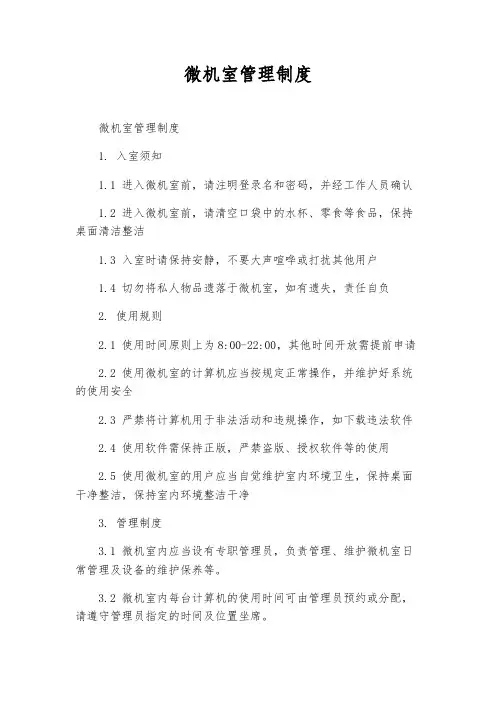 微机室管理制度

微机室管理制度

1. 入室须知

1.1 进入微机室前，请注明登录名和密码，并经工作人员确认

1.2 进入微机室前，请清空口袋中的水杯、零食等食品，保持桌面清洁整洁

1.3 入室时请保持安静，不要大声喧哗或打扰其他用户

1.4 切勿将私人物品遗落于微机室，如有遗失，责任自负

2. 使用规则

2.1 使用时间原则上为 8:00-22:00，其他时间开放需提前申请

2.2 使用微机室的计算机应当按规定正常操作，并维护好系统的使用安全

2.3 严禁将计算机用于非法活动和违规操作，如下载违法软件

2.4 使用软件需保持正版，严禁盗版、授权软件等的使用

2.5 使用微机室的用户应当自觉维护室内环境卫生，保持桌面干净整洁，保持室内环境整洁干净

3. 管理制度

3.1 微机室内应当设有专职管理员，负责管理、维护微机室日常管理及设备的维护保养等。

3.2 微机室内每台计算机的使用时间可由管理员预约或分配，请遵守管理员指定的时间及位置坐席。